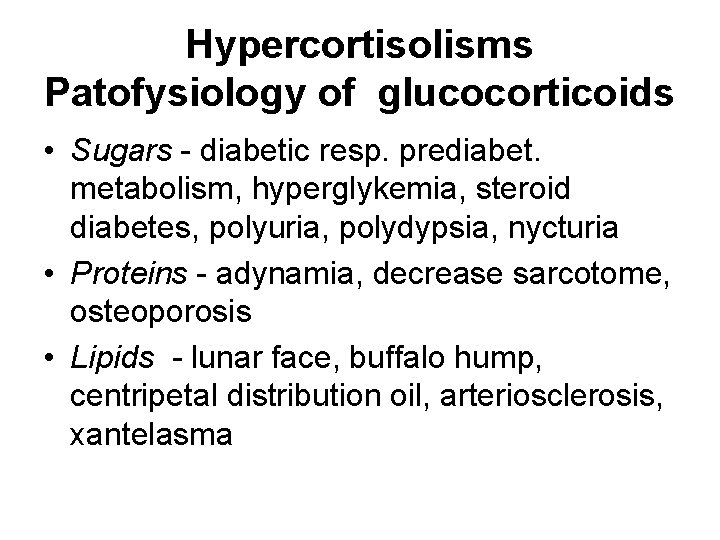 Hypercortisolisms
Patofysiology of glucocorticoids

• Sugars - diabetic resp. prediabet. metabolism, hyperglykemia, steroid diabetes, polyuria, polydypsia, nycturia
• Proteins - adynamia, decrease sarcotome, osteoporosis
• Lipids - lunar face, buffalo hump, centripetal distribution oil, arteriosclerosis, xantelasma